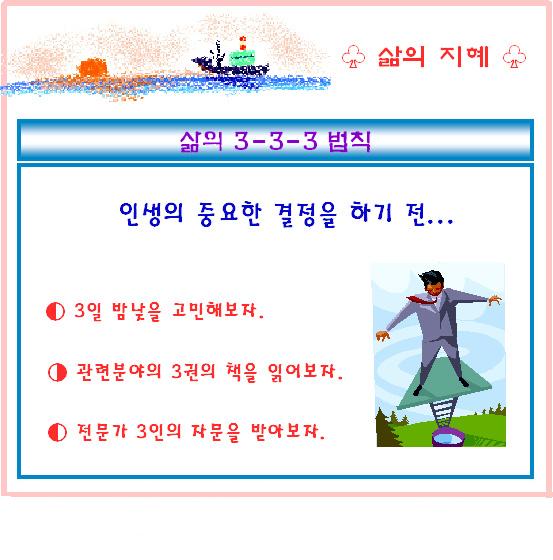 ♧ 삶의 지혜 ♧

삶의 3-3-3 법칙

인생의 중요한 결정을 하기 전...

◐ 3일 밤낮을 고민해보자.

◑ 관련분야의 3권의 책을 읽어보자.

◐ 전문가 3인의 자문을 받아보자.